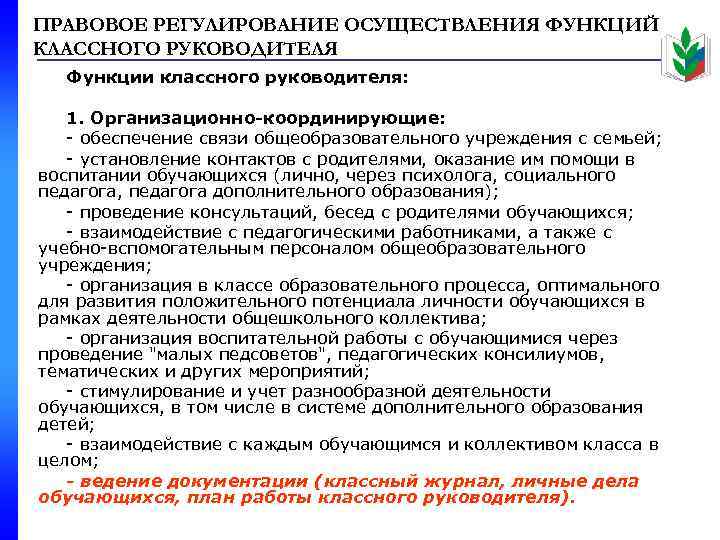 ПРАВОВОЕ РЕГУЛИРОВАНИЕ ОСУЩЕСТВЛЕНИЯ ФУНКЦИЙ КЛАССНОГО РУКОВОДИТЕЛЯ

Функции классного руководителя:

1. Организационно-координирующие:
- обеспечение связи общеобразовательного учреждения с семьей;
- установление контактов с родителями, оказание им помощи в воспитании обучающихся (лично, через психолога, социального педагога, педагога дополнительного образования);
- проведение консультаций, бесед с родителями обучающихся;
- взаимодействие с педагогическими работниками, а также с учебно-вспомогательным персоналом общеобразовательного учреждения;
- организация в классе образовательного процесса, оптимального для развития положительного потенциала личности обучающихся в рамках деятельности общешкольного коллектива;
- организация воспитательной работы с обучающимися через проведение "малых педсоветов", педагогических консилиумов, тематических и других мероприятий;
- стимулирование и учет разнообразной деятельности обучающихся, в том числе в системе дополнительного образования детей;
- взаимодействие с каждым обучающимся и коллективом класса в целом;
- ведение документации (классный журнал, личные дела обучающихся, план работы классного руководителя).